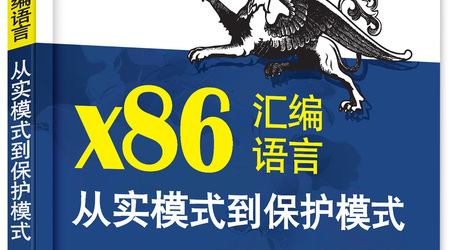 编语言

从实模式到保护模式

x86 汇编语言

从实模式到保护模式